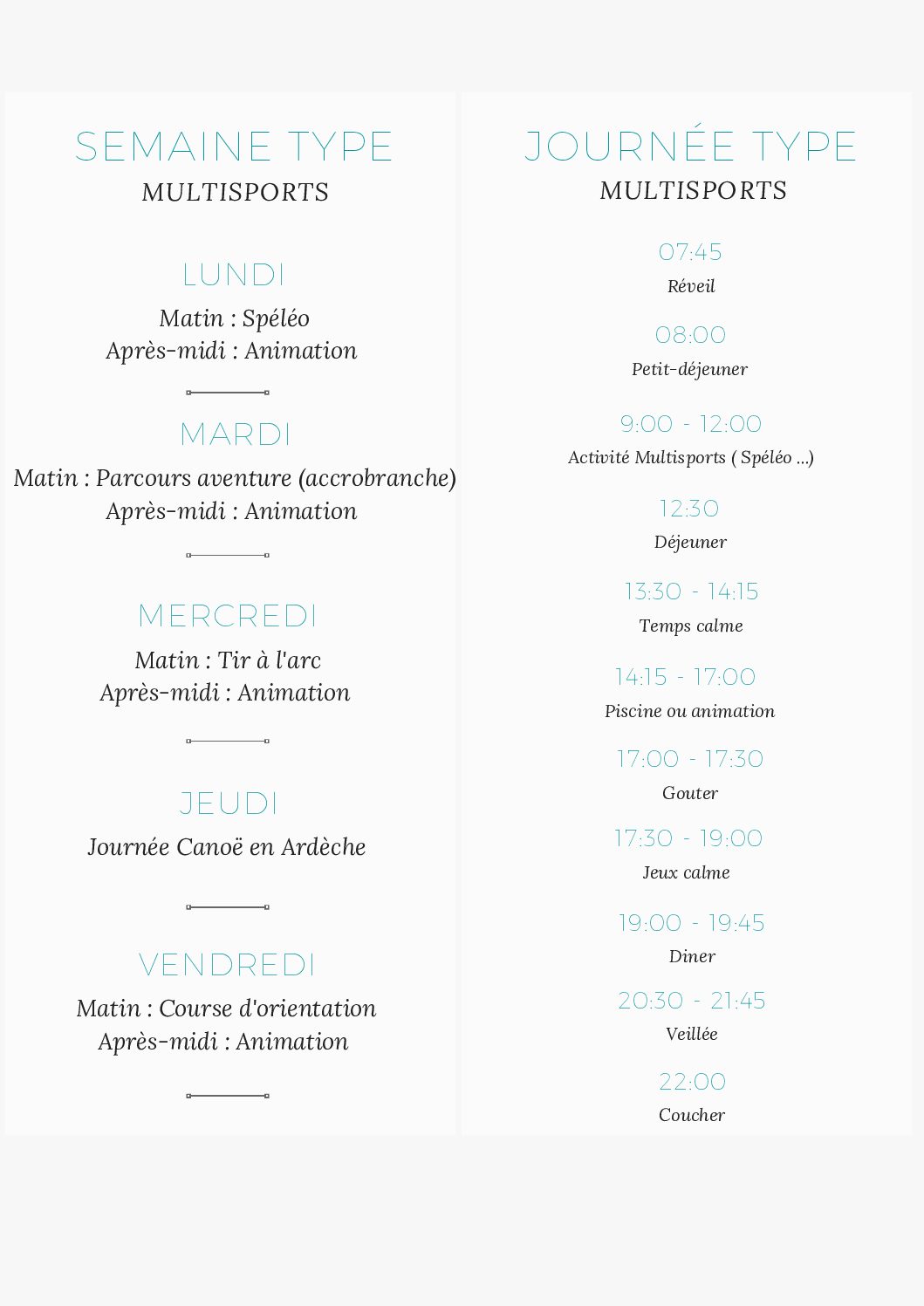 SEMAINE TYPE
MULTISPORTS

LUNDI
Matin : Spéléo
Après-midi : Animation

MARDI
Matin : Parcours aventure (accrobranche)
Après-midi : Animation

MERCREDI
Matin : Tir à l'arc
Après-midi : Animation

JEUDI
Journée Canoë en Ardèche

VENDREDI
Matin : Course d'orientation
Après-midi : Animation

JOURNÉE TYPE
MULTISPORTS

07:45
Réveil

08:00
Petit-déjeuner

9:00 - 12:00
Activité Multisports ( Spéléo ...)

12:30
Déjeuner

13:30 - 14:15
Temps calme

14:15 - 17:00
Piscine ou animation

17:00 - 17:30
Gouter

17:30 - 19:00
Jeux calme

19:00 - 19:45
Diner

20:30 - 21:45
Veillée

22:00
Coucher